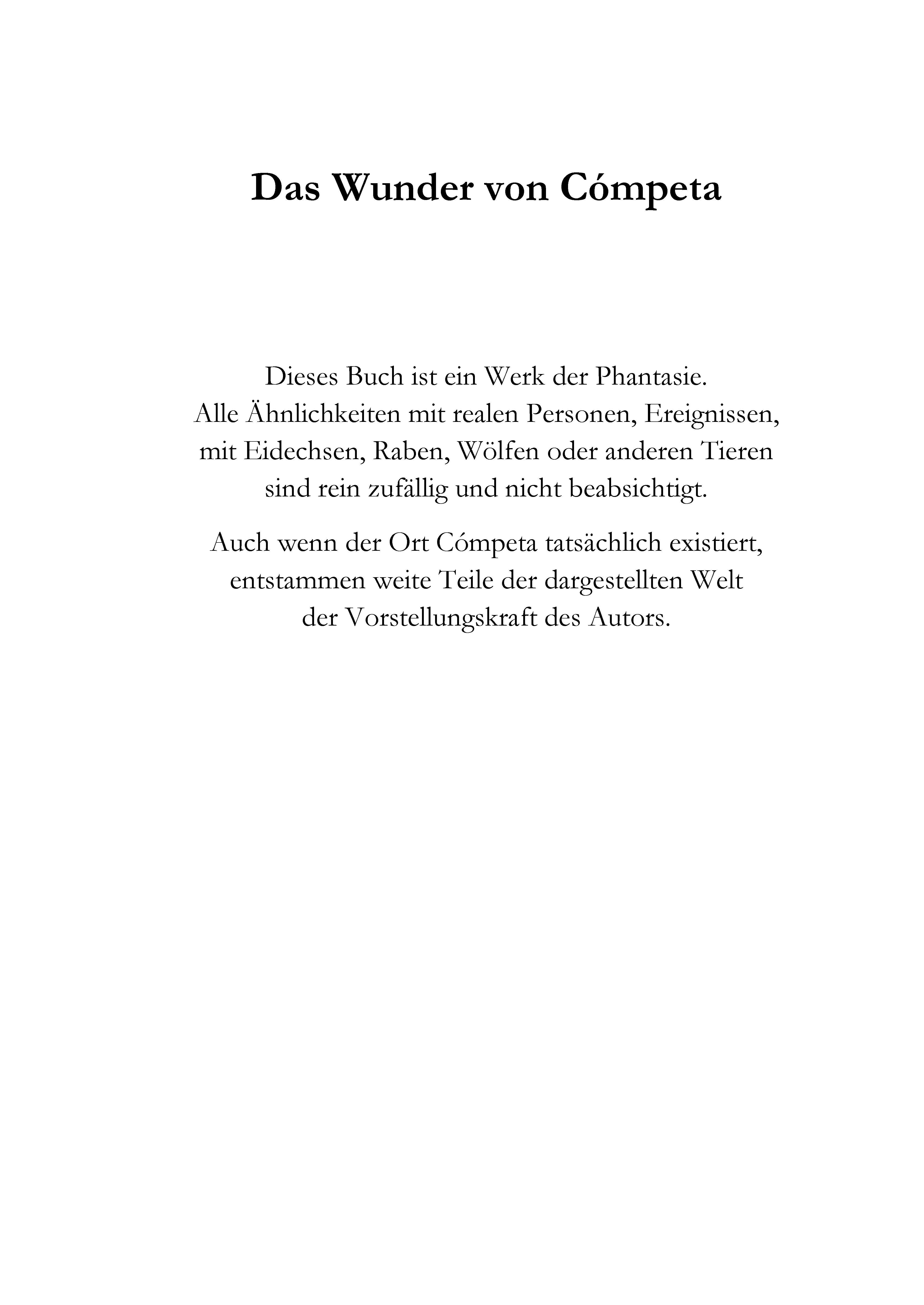 Das Wunder von Cómpeta

Dieses Buch ist ein Werk der Phantasie. Alle Ähnlichkeiten mit realen Personen, Ereignissen, mit Eidechsen, Raben, Wölfen oder anderen Tieren sind rein zufällig und nicht beabsichtigt.

Auch wenn der Ort Cómpeta tatsächlich existiert, entstammen weite Teile der dargestellten Welt der Vorstellungskraft des Autors.